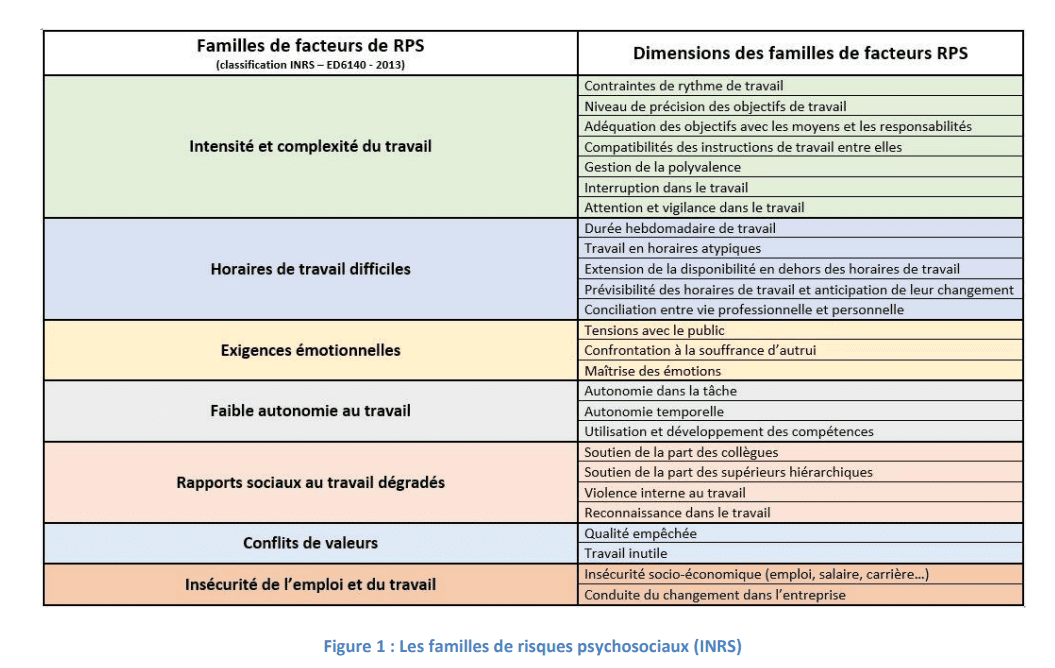 | Familles de facteurs de RPS (classification INRS – ED6140 - 2013) | Dimensions des familles de facteurs RPS |
|---|---|
| Intensité et complexité du travail | Contraintes de rythme de travail |
| | Niveau de précision des objectifs de travail |
| | Adéquation des objectifs avec les moyens et les responsabilités |
| | Compatibilités des instructions de travail entre elles |
| | Gestion de la polyvalence |
| | Interruption dans le travail |
| | Attention et vigilance dans le travail |
| Horaires de travail difficiles | Durée hebdomadaire de travail |
| | Travail en horaires atypiques |
| | Extension de la disponibilité en dehors des horaires de travail |
| | Prévisibilité des horaires de travail et anticipation de leur changement |
| | Conciliation entre vie professionnelle et personnelle |
| Exigences émotionnelles | Tensions avec le public |
| | Confrontation à la souffrance d'autrui |
| | Maîtrise des émotions |
| Faible autonomie au travail | Autonomie dans la tâche |
| | Autonomie temporelle |
| | Utilisation et développement des compétences |
| Rapports sociaux au travail dégradés | Soutien de la part des collègues |
| | Soutien de la part des supérieurs hiérarchiques |
| | Violence interne au travail |
| | Reconnaissance dans le travail |
| Conflits de valeurs | Qualité empêchée |
| | Travail inutile |
| Insécurité de l'emploi et du travail | Insécurité socio-économique (emploi, salaire, carrière…) |
| | Conduite du changement dans l'entreprise |

Figure 1 : Les familles de risques psychosociaux (INRS)